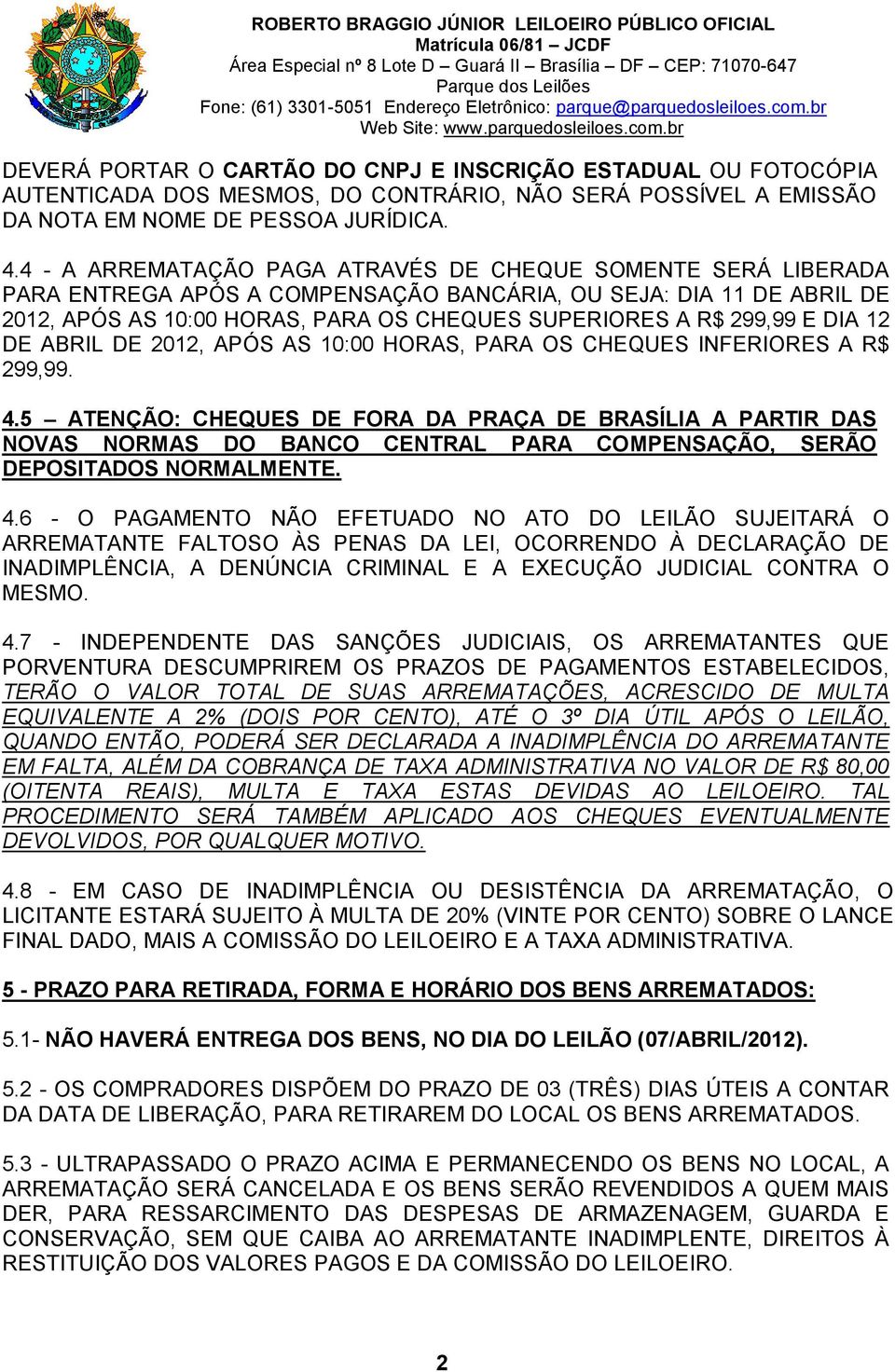 ROBERTO BRAGGIO JÚNIOR LEILOEIRO PÚBLICO OFICIAL
Matrícula 06/81 – JCDF
Área Especial nº 8 Lote D – Guará II – Brasília – DF – CEP: 71070-647
Parque dos Leilões
Fone: (61) 3301-5051 Endereço Eletrônico: parque@parquedosleiloes.com.br
Web Site: www.parquedosleiloes.com.br

DEVERÁ PORTAR O CARTÃO DO CNPJ E INSCRIÇÃO ESTADUAL OU FOTOCÓPIA AUTENTICADA DOS MESMOS, DO CONTRÁRIO, NÃO SERÁ POSSÍVEL A EMISSÃO DA NOTA EM NOME DE PESSOA JURÍDICA.

4.4 - A ARREMATAÇÃO PAGA ATRAVÉS DE CHEQUE SOMENTE SERÁ LIBERADA PARA ENTREGA APÓS A COMPENSAÇÃO BANCÁRIA, OU SEJA: DIA 11 DE ABRIL DE 2012, APÓS AS 10:00 HORAS, PARA OS CHEQUES SUPERIORES A R$ 299,99 E DIA 12 DE ABRIL DE 2012, APÓS AS 10:00 HORAS, PARA OS CHEQUES INFERIORES A R$ 299,99.

4.5 – ATENÇÃO: CHEQUES DE FORA DA PRAÇA DE BRASÍLIA A PARTIR DAS NOVAS NORMAS DO BANCO CENTRAL PARA COMPENSAÇÃO, SERÃO DEPOSITADOS NORMALMENTE.

4.6 - O PAGAMENTO NÃO EFETUADO NO ATO DO LEILÃO SUJEITARÁ O ARREMATANTE FALTOSO ÀS PENAS DA LEI, OCORRENDO À DECLARAÇÃO DE INADIMPLÊNCIA, A DENÚNCIA CRIMINAL E A EXECUÇÃO JUDICIAL CONTRA O MESMO.

4.7 - INDEPENDENTE DAS SANÇÕES JUDICIAIS, OS ARREMATANTES QUE PORVENTURA DESCUMPRIREM OS PRAZOS DE PAGAMENTOS ESTABELECIDOS, TERÃO O VALOR TOTAL DE SUAS ARREMATAÇÕES, ACRESCIDO DE MULTA EQUIVALENTE A 2% (DOIS POR CENTO), ATÉ O 3º DIA ÚTIL APÓS O LEILÃO, QUANDO ENTÃO, PODERÁ SER DECLARADA A INADIMPLÊNCIA DO ARREMATANTE EM FALTA, ALÉM DA COBRANÇA DE TAXA ADMINISTRATIVA NO VALOR DE R$ 80,00 (OITENTA REAIS), MULTA E TAXA ESTAS DEVIDAS AO LEILOEIRO. TAL PROCEDIMENTO SERÁ TAMBÉM APLICADO AOS CHEQUES EVENTUALMENTE DEVOLVIDOS, POR QUALQUER MOTIVO.

4.8 - EM CASO DE INADIMPLÊNCIA OU DESISTÊNCIA DA ARREMATAÇÃO, O LICITANTE ESTARÁ SUJEITO À MULTA DE 20% (VINTE POR CENTO) SOBRE O LANCE FINAL DADO, MAIS A COMISSÃO DO LEILOEIRO E A TAXA ADMINISTRATIVA.

5 - PRAZO PARA RETIRADA, FORMA E HORÁRIO DOS BENS ARREMATADOS:

5.1- NÃO HAVERÁ ENTREGA DOS BENS, NO DIA DO LEILÃO (07/ABRIL/2012).

5.2 - OS COMPRADORES DISPÕEM DO PRAZO DE 03 (TRÊS) DIAS ÚTEIS A CONTAR DA DATA DE LIBERAÇÃO, PARA RETIRAREM DO LOCAL OS BENS ARREMATADOS.

5.3 - ULTRAPASSADO O PRAZO ACIMA E PERMANECENDO OS BENS NO LOCAL, A ARREMATAÇÃO SERÁ CANCELADA E OS BENS SERÃO REVENDIDOS A QUEM MAIS DER, PARA RESSARCIMENTO DAS DESPESAS DE ARMAZENAGEM, GUARDA E CONSERVAÇÃO, SEM QUE CAIBA AO ARREMATANTE INADIMPLENTE, DIREITOS À RESTITUIÇÃO DOS VALORES PAGOS E DA COMISSÃO DO LEILOEIRO.

2